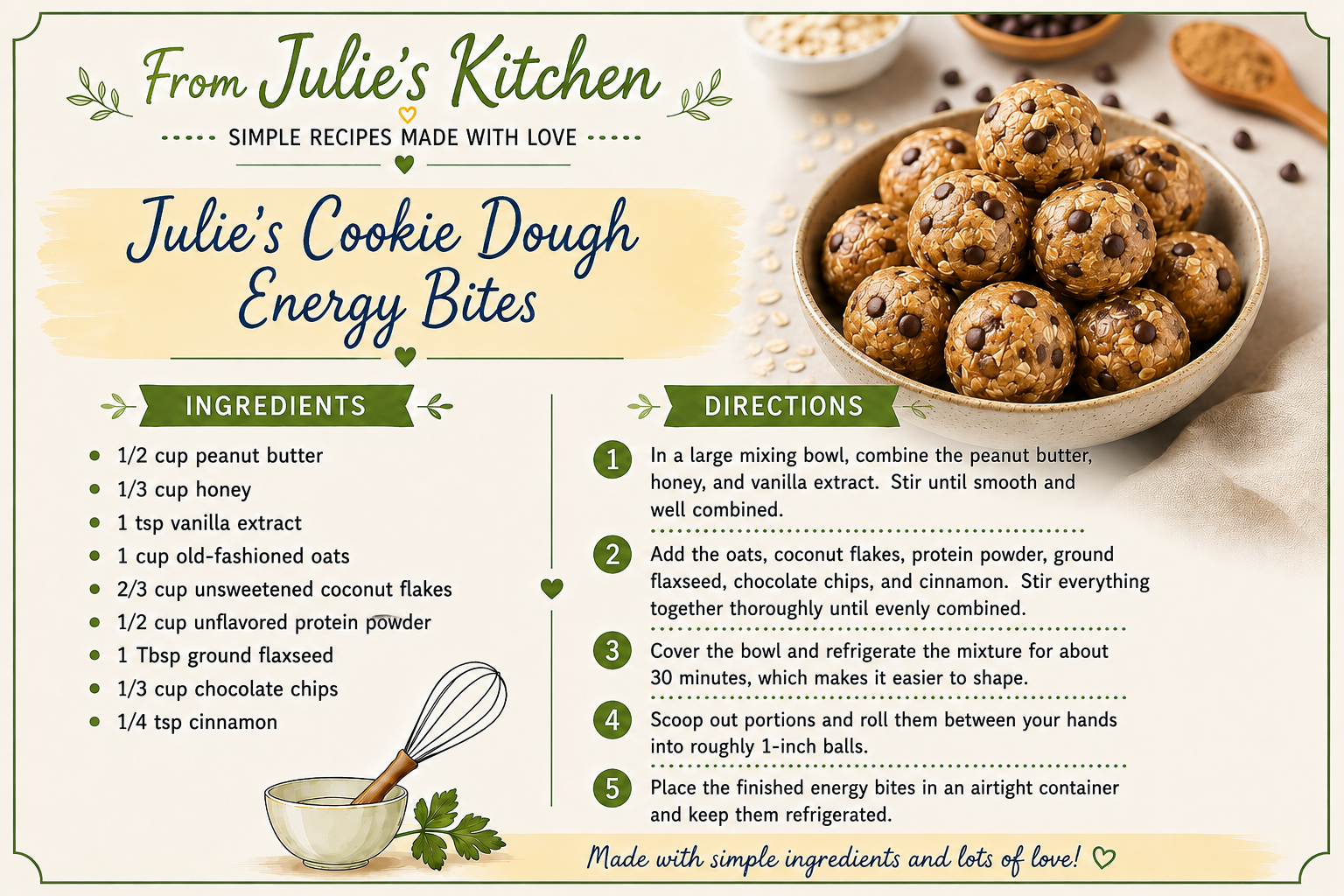 From Julie's Kitchen

SIMPLE RECIPES MADE WITH LOVE

Julie's Cookie Dough Energy Bites

INGREDIENTS

• 1/2 cup peanut butter
• 1/3 cup honey
• 1 tsp vanilla extract
• 1 cup old-fashioned oats
• 2/3 cup unsweetened coconut flakes
• 1/2 cup unflavored protein powder
• 1 Tbsp ground flaxseed
• 1/3 cup chocolate chips
• 1/4 tsp cinnamon

DIRECTIONS

1 In a large mixing bowl, combine the peanut butter, honey, and vanilla extract. Stir until smooth and well combined.

2 Add the oats, coconut flakes, protein powder, ground flaxseed, chocolate chips, and cinnamon. Stir everything together thoroughly until evenly combined.

3 Cover the bowl and refrigerate the mixture for about 30 minutes, which makes it easier to shape.

4 Scoop out portions and roll them between your hands into roughly 1-inch balls.

5 Place the finished energy bites in an airtight container and keep them refrigerated.

Made with simple ingredients and lots of love!